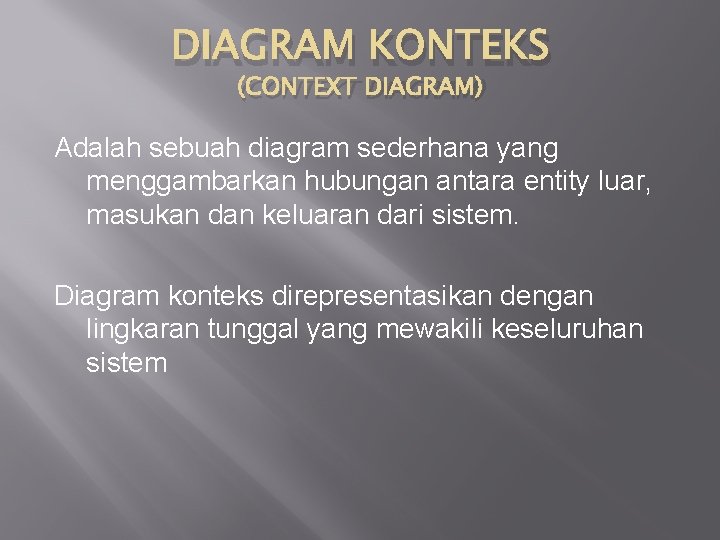 DIAGRAM KONTEKS
(CONTEXT DIAGRAM)

Adalah sebuah diagram sederhana yang menggambarkan hubungan antara entity luar, masukan dan keluaran dari sistem.

Diagram konteks direpresentasikan dengan lingkaran tunggal yang mewakili keseluruhan sistem